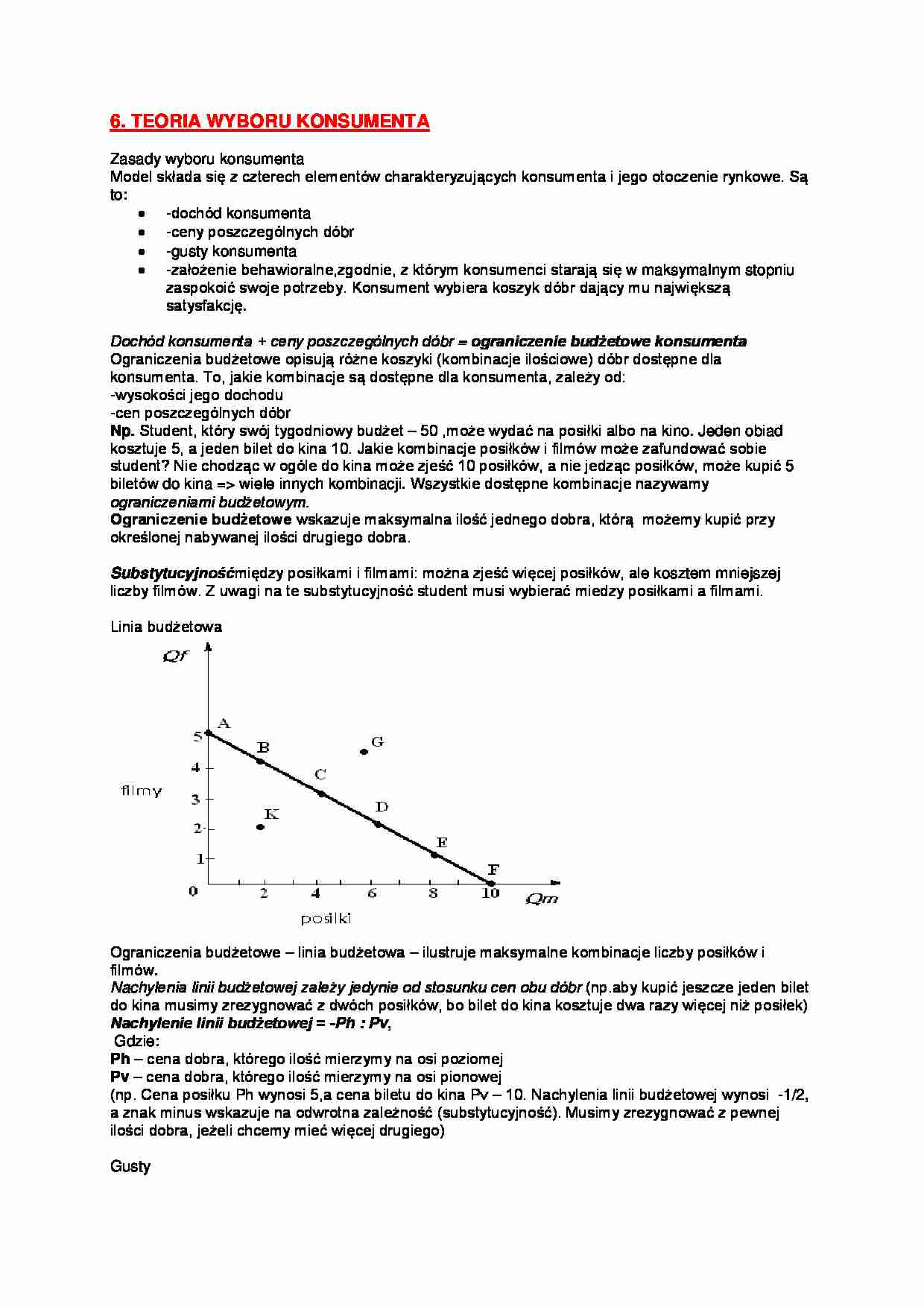 6. TEORIA WYBORU KONSUMENTA

Zasady wyboru konsumenta
Model składa się z czterech elementów charakteryzujących konsumenta i jego otoczenie rynkowe. Są to:
- -dochód konsumenta
- -ceny poszczególnych dóbr
- -gusty konsumenta
- -założenie behawioralne,zgodnie, z którym konsumenci starają się w maksymalnym stopniu zaspokoić swoje potrzeby. Konsument wybiera koszyk dóbr dający mu największą satysfakcję.

Dochód konsumenta + ceny poszczególnych dóbr = ograniczenie budżetowe konsumenta
Ograniczenia budżetowe opisują różne koszyki (kombinacje ilościowe) dóbr dostępne dla konsumenta. To, jakie kombinacje są dostępne dla konsumenta, zależy od:
-wysokości jego dochodu
-cen poszczególnych dóbr
Np. Student, który swój tygodniowy budżet – 50 ,może wydać na posiłki albo na kino. Jeden obiad kosztuje 5, a jeden bilet do kina 10. Jakie kombinacje posiłków i filmów może zafundować sobie student? Nie chodząc w ogóle do kina może zjeść 10 posiłków, a nie jedząc posiłków, może kupić 5 biletów do kina => wiele innych kombinacji. Wszystkie dostępne kombinacje nazywamy ograniczeniami budżetowym.
Ograniczenie budżetowe wskazuje maksymalna ilość jednego dobra, którą możemy kupić przy określonej nabywanej ilości drugiego dobra.

Substytucyjnośćmiędzy posiłkami i filmami: można zjeść więcej posiłków, ale kosztem mniejszej liczby filmów. Z uwagi na te substytucyjność student musi wybierać miedzy posiłkami a filmami.

Linia budżetowa

Qf
filmy
5 4 3 2 1 0
A B C D E F G K
2 4 6 8 10
Qm
posiłki

Ograniczenia budżetowe – linia budżetowa – ilustruje maksymalne kombinacje liczby posiłków i filmów.
Nachylenia linii budżetowej zależy jedynie od stosunku cen obu dóbr (np.aby kupić jeszcze jeden bilet do kina musimy zrezygnować z dwóch posiłków, bo bilet do kina kosztuje dwa razy więcej niż posiłek)
Nachylenie linii budżetowej = -Ph : Pv,
Gdzie:
Ph – cena dobra, którego ilość mierzymy na osi poziomej
Pv – cena dobra, którego ilość mierzymy na osi pionowej
(np. Cena posiłku Ph wynosi 5,a cena biletu do kina Pv – 10. Nachylenia linii budżetowej wynosi -1/2, a znak minus wskazuje na odwrotna zależność (substytucyjność). Musimy zrezygnować z pewnej ilości dobra, jeżeli chcemy mieć więcej drugiego)

Gusty